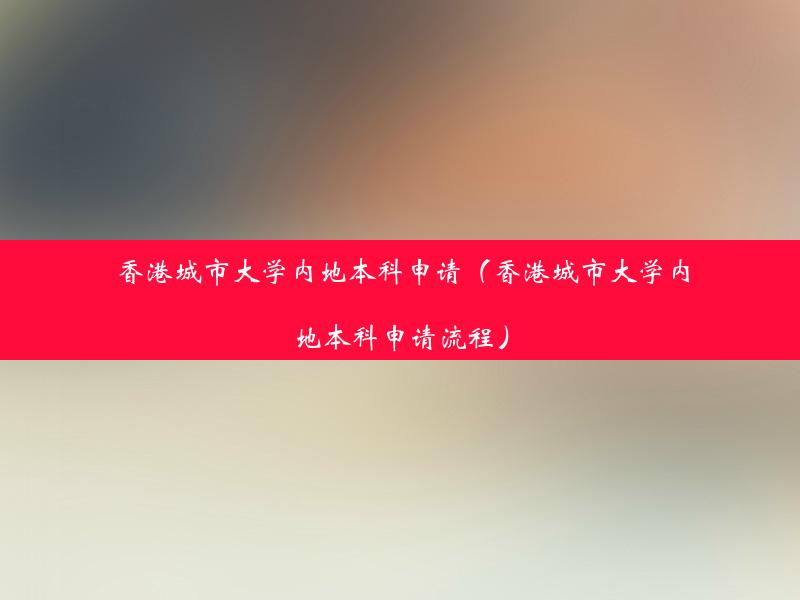 香港城市大学内地本科申请（香港城市大学内地本科申请流程）